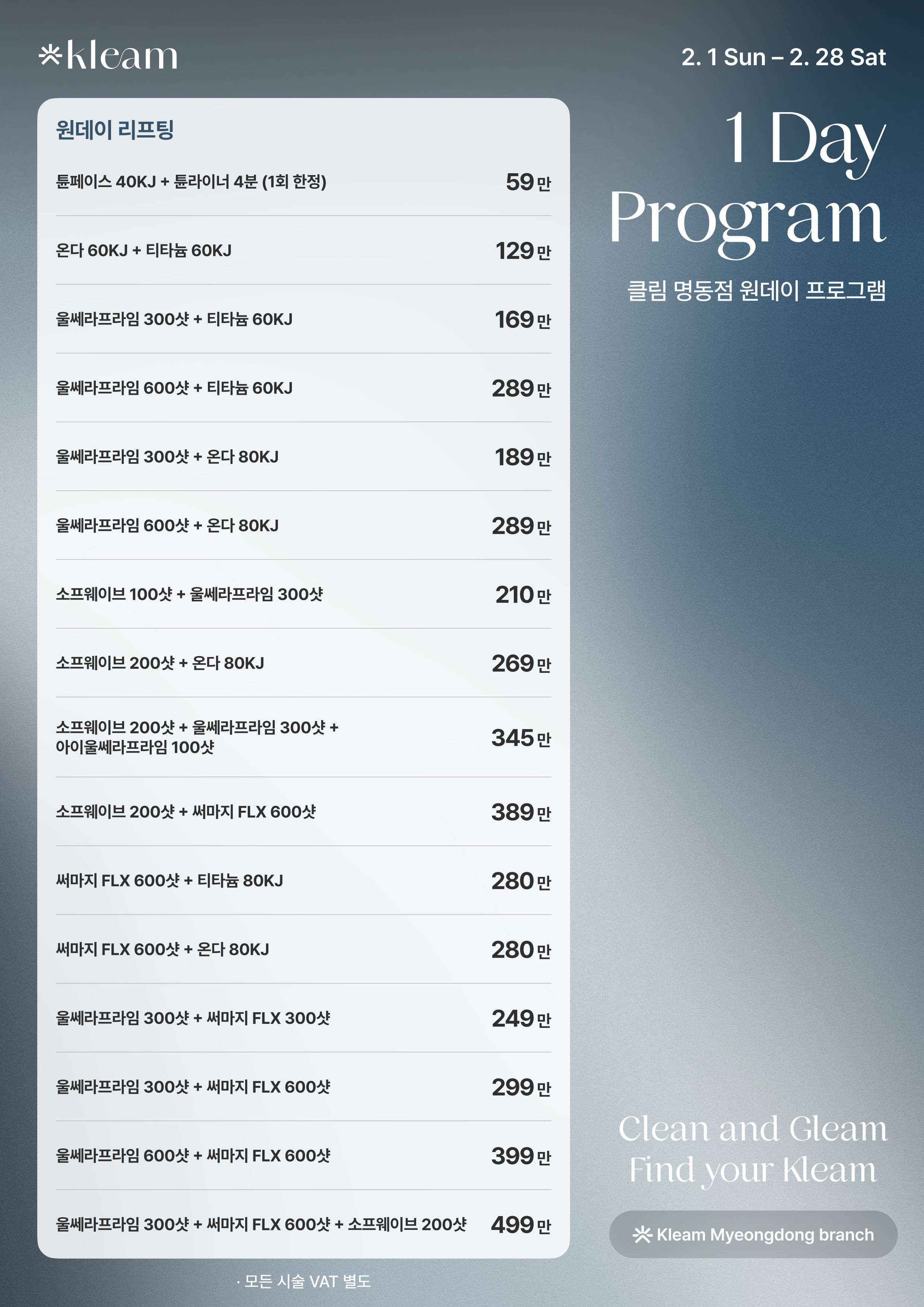 *kleam

2. 1 Sun – 2. 28 Sat

1 Day Program

클림 명동점 원데이 프로그램

원데이 리프팅

| | |
|---|---|
| 튠페이스 40KJ + 튠라이너 4분 (1회 한정) | 59만 |
| 온다 60KJ + 티타늄 60KJ | 129만 |
| 울쎄라프라임 300샷 + 티타늄 60KJ | 169만 |
| 울쎄라프라임 600샷 + 티타늄 60KJ | 289만 |
| 울쎄라프라임 300샷 + 온다 80KJ | 189만 |
| 울쎄라프라임 600샷 + 온다 80KJ | 289만 |
| 소프웨이브 100샷 + 울쎄라프라임 300샷 | 210만 |
| 소프웨이브 200샷 + 온다 80KJ | 269만 |
| 소프웨이브 200샷 + 울쎄라프라임 300샷 + 아이울쎄라프라임 100샷 | 345만 |
| 소프웨이브 200샷 + 써마지 FLX 600샷 | 389만 |
| 써마지 FLX 600샷 + 티타늄 80KJ | 280만 |
| 써마지 FLX 600샷 + 온다 80KJ | 280만 |
| 울쎄라프라임 300샷 + 써마지 FLX 300샷 | 249만 |
| 울쎄라프라임 300샷 + 써마지 FLX 600샷 | 299만 |
| 울쎄라프라임 600샷 + 써마지 FLX 600샷 | 399만 |
| 울쎄라프라임 300샷 + 써마지 FLX 600샷 + 소프웨이브 200샷 | 499만 |

· 모든 시술 VAT 별도

Clean and Gleam
Find your Kleam

Kleam Myeongdong branch